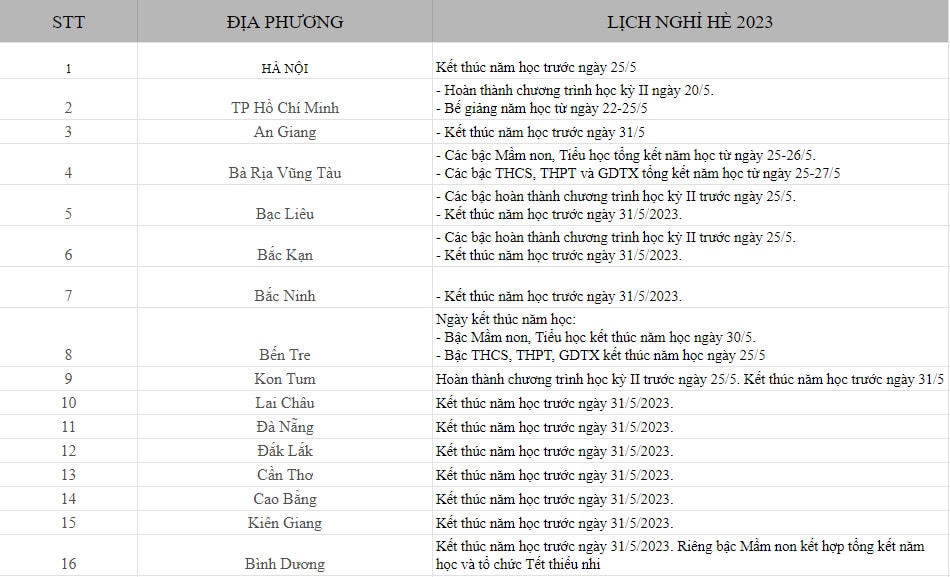 | STT | ĐỊA PHƯƠNG | LỊCH NGHỈ HÈ 2023 |
|---|---|---|
| 1 | HÀ NỘI | Kết thúc năm học trước ngày 25/5 |
| 2 | TP Hồ Chí Minh | - Hoàn thành chương trình học kỳ II ngày 20/5. - Bế giảng năm học từ ngày 22-25/5 |
| 3 | An Giang | - Kết thúc năm học trước ngày 31/5 |
| 4 | Bà Rịa Vũng Tàu | - Các bậc Mầm non, Tiểu học tổng kết năm học từ ngày 25-26/5. - Các bậc THCS, THPT và GDTX tổng kết năm học từ ngày 25-27/5 |
| 5 | Bạc Liêu | - Các bậc hoàn thành chương trình học kỳ II trước ngày 25/5. - Kết thúc năm học trước ngày 31/5/2023. |
| 6 | Bắc Kạn | - Các bậc hoàn thành chương trình học kỳ II trước ngày 25/5. - Kết thúc năm học trước ngày 31/5/2023. |
| 7 | Bắc Ninh | - Kết thúc năm học trước ngày 31/5/2023. |
| 8 | Bến Tre | Ngày kết thúc năm học: - Bậc Mầm non, Tiểu học kết thúc năm học ngày 30/5. - Bậc THCS, THPT, GDTX kết thúc năm học ngày 25/5 |
| 9 | Kon Tum | Hoàn thành chương trình học kỳ II trước ngày 25/5. Kết thúc năm học trước ngày 31/5 |
| 10 | Lai Châu | Kết thúc năm học trước ngày 31/5/2023. |
| 11 | Đà Nẵng | Kết thúc năm học trước ngày 31/5/2023. |
| 12 | Đắk Lắk | Kết thúc năm học trước ngày 31/5/2023. |
| 13 | Cần Thơ | Kết thúc năm học trước ngày 31/5/2023. |
| 14 | Cao Bằng | Kết thúc năm học trước ngày 31/5/2023. |
| 15 | Kiên Giang | Kết thúc năm học trước ngày 31/5/2023. |
| 16 | Bình Dương | Kết thúc năm học trước ngày 31/5/2023. Riêng bậc Mầm non kết hợp tổng kết năm học và tổ chức Tết thiếu nhi |